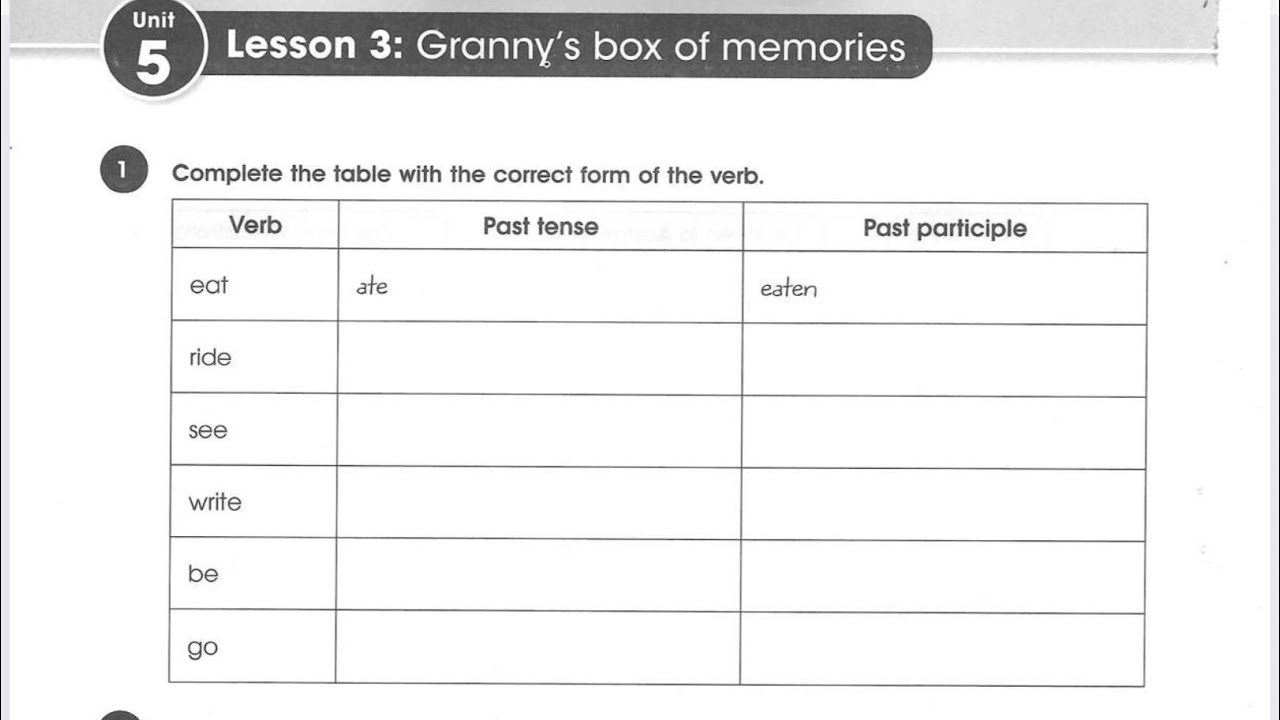 Unit 5 Lesson 3: Granny's box of memories

1 Complete the table with the correct form of the verb.

| Verb | Past tense | Past participle |
|---|---|---|
| eat | ate | eaten |
| ride | | |
| see | | |
| write | | |
| be | | |
| go | | |